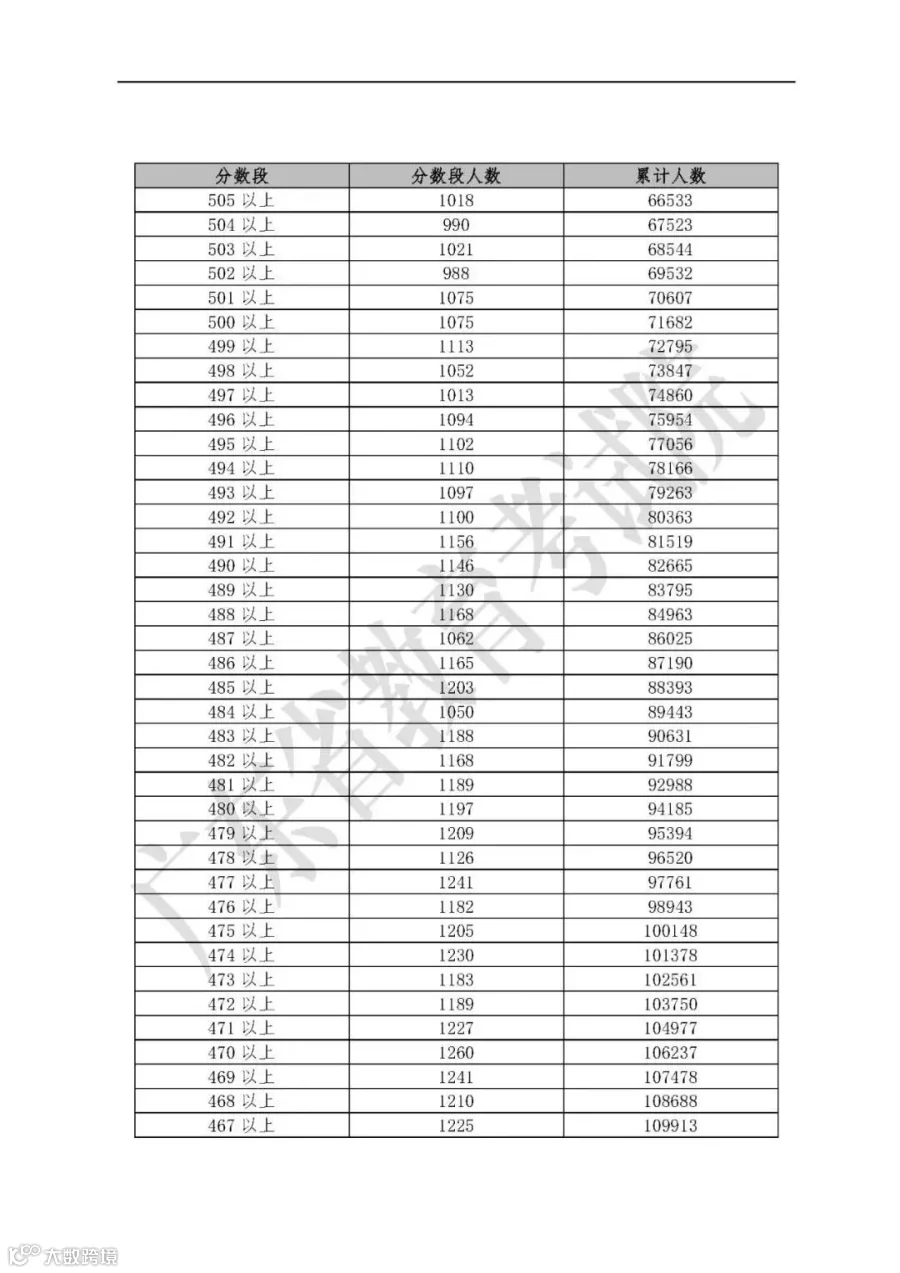 | 分数段 | 分数段人数 | 累计人数 |
|---|---|---|
| 505 以上 | 1018 | 66533 |
| 504 以上 | 990 | 67523 |
| 503 以上 | 1021 | 68544 |
| 502 以上 | 988 | 69532 |
| 501 以上 | 1075 | 70607 |
| 500 以上 | 1075 | 71682 |
| 499 以上 | 1113 | 72795 |
| 498 以上 | 1052 | 73847 |
| 497 以上 | 1013 | 74860 |
| 496 以上 | 1094 | 75954 |
| 495 以上 | 1102 | 77056 |
| 494 以上 | 1110 | 78166 |
| 493 以上 | 1097 | 79263 |
| 492 以上 | 1100 | 80363 |
| 491 以上 | 1156 | 81519 |
| 490 以上 | 1146 | 82665 |
| 489 以上 | 1130 | 83795 |
| 488 以上 | 1168 | 84963 |
| 487 以上 | 1062 | 86025 |
| 486 以上 | 1165 | 87190 |
| 485 以上 | 1203 | 88393 |
| 484 以上 | 1050 | 89443 |
| 483 以上 | 1188 | 90631 |
| 482 以上 | 1168 | 91799 |
| 481 以上 | 1189 | 92988 |
| 480 以上 | 1197 | 94185 |
| 479 以上 | 1209 | 95394 |
| 478 以上 | 1126 | 96520 |
| 477 以上 | 1241 | 97761 |
| 476 以上 | 1182 | 98943 |
| 475 以上 | 1205 | 100148 |
| 474 以上 | 1230 | 101378 |
| 473 以上 | 1183 | 102561 |
| 472 以上 | 1189 | 103750 |
| 471 以上 | 1227 | 104977 |
| 470 以上 | 1260 | 106237 |
| 469 以上 | 1241 | 107478 |
| 468 以上 | 1210 | 108688 |
| 467 以上 | 1225 | 109913 |

广东省教育考试院

大数跨境